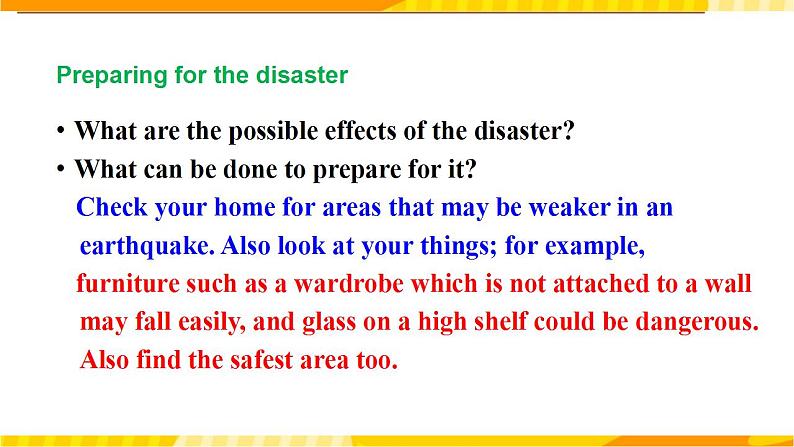 Preparing for the disaster

• What are the possible effects of the disaster?
• What can be done to prepare for it?
Check your home for areas that may be weaker in an earthquake. Also look at your things; for example, furniture such as a wardrobe which is not attached to a wall may fall easily, and glass on a high shelf could be dangerous. Also find the safest area too.